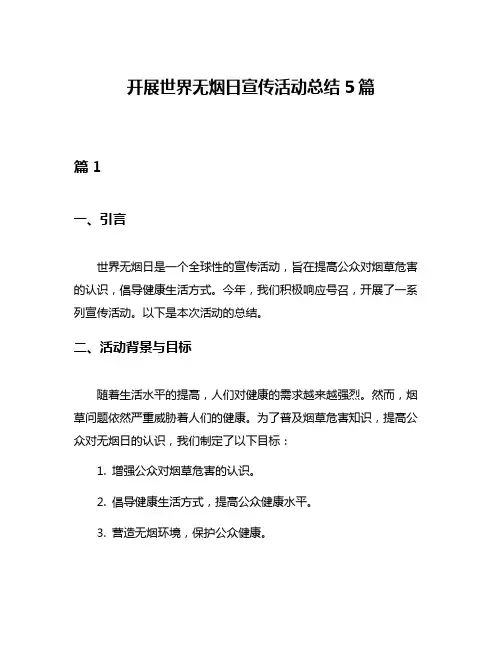 开展世界无烟日宣传活动总结 5 篇

篇 1

一、引言

世界无烟日是一个全球性的宣传活动，旨在提高公众对烟草危害的认识，倡导健康生活方式。今年，我们积极响应号召，开展了一系列宣传活动。以下是本次活动的总结。

二、活动背景与目标

随着生活水平的提高，人们对健康的需求越来越强烈。然而，烟草问题依然严重威胁着人们的健康。为了普及烟草危害知识，提高公众对无烟日的认识，我们制定了以下目标：

1. 增强公众对烟草危害的认识。

2. 倡导健康生活方式，提高公众健康水平。

3. 营造无烟环境，保护公众健康。